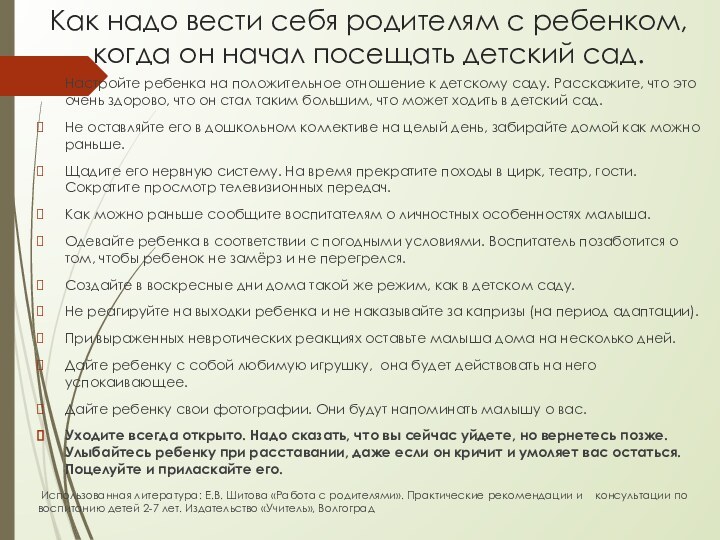 Как надо вести себя родителям с ребенком, когда он начал посещать детский сад.

Настройте ребенка на положительное отношение к детскому саду. Расскажите, что это очень здорово, что он стал таким большим, что может ходить в детский сад.

Не оставляйте его в дошкольном коллективе на целый день, забирайте домой как можно раньше.

Щадите его нервную систему. На время прекратите походы в цирк, театр, гости. Сократите просмотр телевизионных передач.

Как можно раньше сообщите воспитателям о личностных особенностях малыша.

Одевайте ребенка в соответствии с погодными условиями. Воспитатель позаботится о том, чтобы ребенок не замёрз и не перегрелся.

Создайте в воскресные дни дома такой же режим, как в детском саду.

Не реагируйте на выходки ребенка и не наказывайте за капризы (на период адаптации).

При выраженных невротических реакциях оставьте малыша дома на несколько дней.

Дайте ребенку с собой любимую игрушку, она будет действовать на него успокаивающее.

Дайте ребенку свои фотографии. Они будут напоминать малышу о вас.

Уходите всегда открыто. Надо сказать, что вы сейчас уйдете, но вернетесь позже. Улыбайтесь ребенку при расставании, даже если он кричит и умоляет вас остаться. Поцелуйте и приласкайте его.

Использованная литература: Е.В. Шитова «Работа с родителями». Практические рекомендации и консультации по воспитанию детей 2-7 лет. Издательство «Учитель», Волгоград